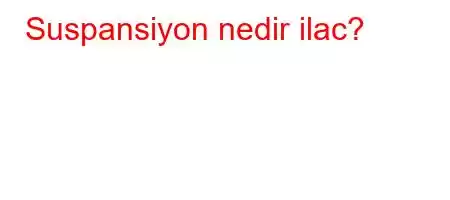 Suspansiyon nedir ilac?